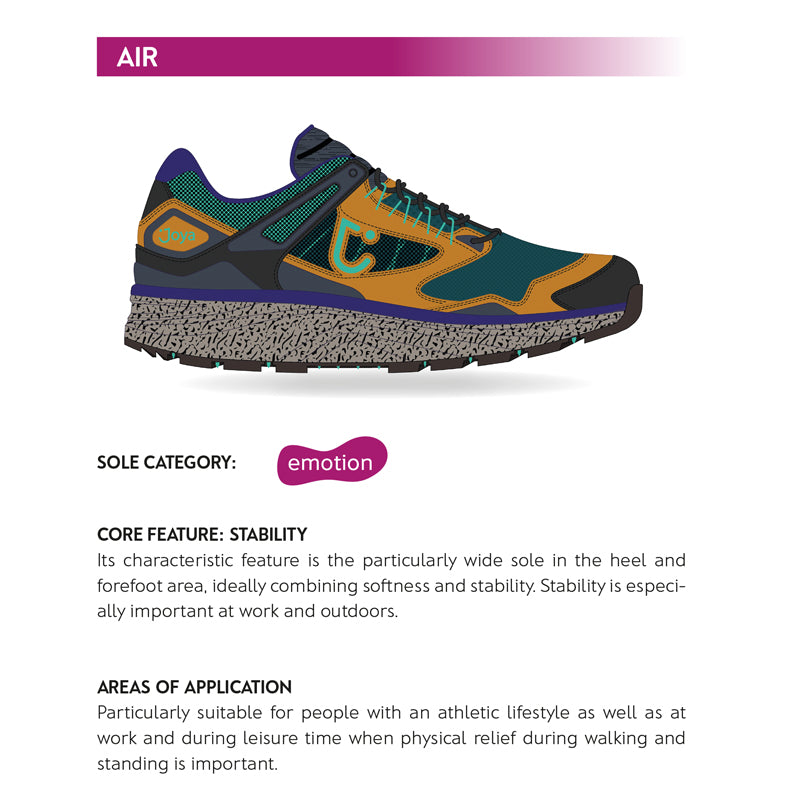 AIR

Joya

SOLE CATEGORY:

emotion

CORE FEATURE: STABILITY

Its characteristic feature is the particularly wide sole in the heel and forefoot area, ideally combining softness and stability. Stability is especially important at work and outdoors.

AREAS OF APPLICATION

Particularly suitable for people with an athletic lifestyle as well as at work and during leisure time when physical relief during walking and standing is important.